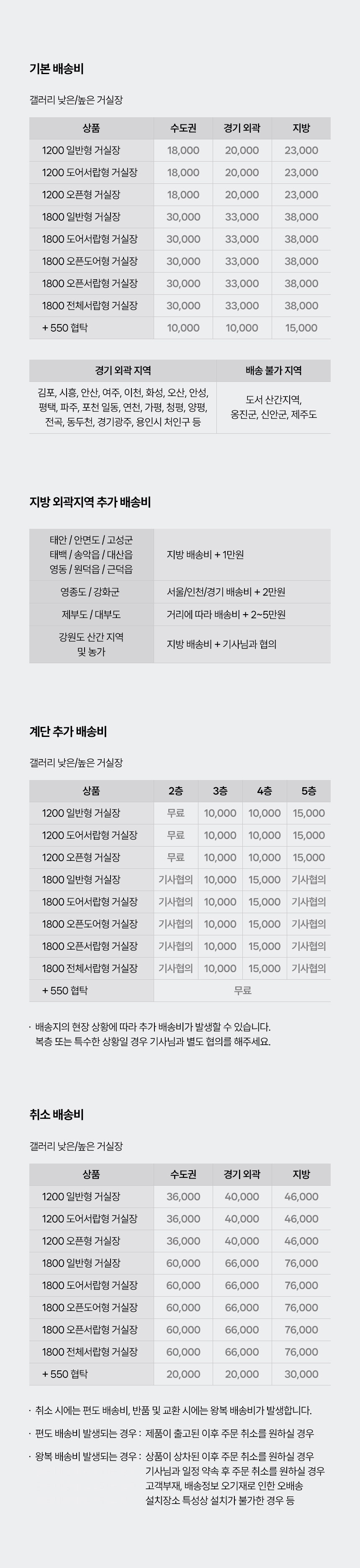 기본 배송비

갤러리 낮은/높은 거실장

| 상품 | 수도권 | 경기 외곽 | 지방 |
|---|---|---|---|
| 1200 일반형 거실장 | 18,000 | 20,000 | 23,000 |
| 1200 도어서랍형 거실장 | 18,000 | 20,000 | 23,000 |
| 1200 오픈형 거실장 | 18,000 | 20,000 | 23,000 |
| 1800 일반형 거실장 | 30,000 | 33,000 | 38,000 |
| 1800 도어서랍형 거실장 | 30,000 | 33,000 | 38,000 |
| 1800 오픈도어형 거실장 | 30,000 | 33,000 | 38,000 |
| 1800 오픈서랍형 거실장 | 30,000 | 33,000 | 38,000 |
| 1800 전체서랍형 거실장 | 30,000 | 33,000 | 38,000 |
| + 550 협탁 | 10,000 | 10,000 | 15,000 |

| 경기 외곽 지역 | 배송 불가 지역 |
|---|---|
| 김포, 시흥, 안산, 여주, 이천, 화성, 오산, 안성, 평택, 파주, 포천 일동, 연천, 가평, 청평, 양평, 전곡, 동두천, 경기광주, 용인시 처인구 등 | 도서 산간지역, 옹진군, 신안군, 제주도 |

지방 외곽지역 추가 배송비

| | |
|---|---|
| 태안 / 안면도 / 고성군 태백 / 송악읍 / 대산읍 영동 / 원덕읍 / 근덕읍 | 지방 배송비 + 1만원 |
| 영종도 / 강화군 | 서울/인천/경기 배송비 + 2만원 |
| 제부도 / 대부도 | 거리에 따라 배송비 + 2~5만원 |
| 강원도 산간 지역 및 농가 | 지방 배송비 + 기사님과 협의 |

계단 추가 배송비

갤러리 낮은/높은 거실장

| 상품 | 2층 | 3층 | 4층 | 5층 |
|---|---|---|---|---|
| 1200 일반형 거실장 | 무료 | 10,000 | 10,000 | 15,000 |
| 1200 도어서랍형 거실장 | 무료 | 10,000 | 10,000 | 15,000 |
| 1200 오픈형 거실장 | 무료 | 10,000 | 10,000 | 15,000 |
| 1800 일반형 거실장 | 기사협의 | 10,000 | 15,000 | 기사협의 |
| 1800 도어서랍형 거실장 | 기사협의 | 10,000 | 15,000 | 기사협의 |
| 1800 오픈도어형 거실장 | 기사협의 | 10,000 | 15,000 | 기사협의 |
| 1800 오픈서랍형 거실장 | 기사협의 | 10,000 | 15,000 | 기사협의 |
| 1800 전체서랍형 거실장 | 기사협의 | 10,000 | 15,000 | 기사협의 |
| + 550 협탁 | 무료 | | | |

· 배송지의 현장 상황에 따라 추가 배송비가 발생할 수 있습니다. 복층 또는 특수한 상황일 경우 기사님과 별도 협의를 해주세요.

취소 배송비

갤러리 낮은/높은 거실장

| 상품 | 수도권 | 경기 외곽 | 지방 |
|---|---|---|---|
| 1200 일반형 거실장 | 36,000 | 40,000 | 46,000 |
| 1200 도어서랍형 거실장 | 36,000 | 40,000 | 46,000 |
| 1200 오픈형 거실장 | 36,000 | 40,000 | 46,000 |
| 1800 일반형 거실장 | 60,000 | 66,000 | 76,000 |
| 1800 도어서랍형 거실장 | 60,000 | 66,000 | 76,000 |
| 1800 오픈도어형 거실장 | 60,000 | 66,000 | 76,000 |
| 1800 오픈서랍형 거실장 | 60,000 | 66,000 | 76,000 |
| 1800 전체서랍형 거실장 | 60,000 | 66,000 | 76,000 |
| + 550 협탁 | 20,000 | 20,000 | 30,000 |

· 취소 시에는 편도 배송비, 반품 및 교환 시에는 왕복 배송비가 발생합니다.
· 편도 배송비 발생되는 경우 : 제품이 출고된 이후 주문 취소를 원하실 경우
· 왕복 배송비 발생되는 경우 : 상품이 상차된 이후 주문 취소를 원하실 경우
기사님과 일정 약속 후 주문 취소를 원하실 경우
고객부재, 배송정보 오기재로 인한 오배송
설치장소 특성상 설치가 불가한 경우 등